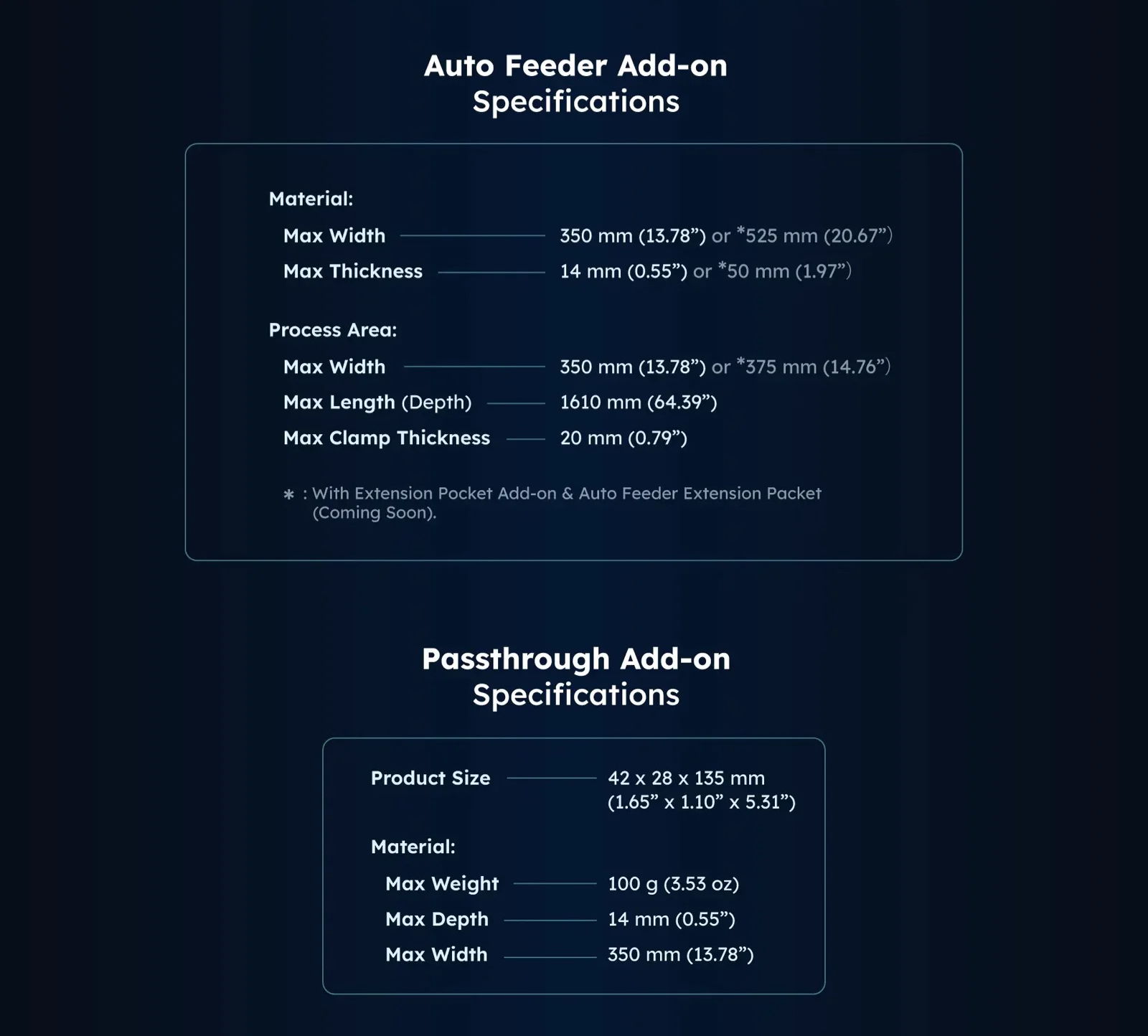 Auto Feeder Add-on
Specifications

Material:

Max Width 350 mm (13.78”) or *525 mm (20.67”)

Max Thickness 14 mm (0.55”) or *50 mm (1.97”)

Process Area:

Max Width 350 mm (13.78”) or *375 mm (14.76”)

Max Length (Depth) 1610 mm (64.39”)

Max Clamp Thickness 20 mm (0.79”)

* : With Extension Pocket Add-on & Auto Feeder Extension Packet (Coming Soon).

Passthrough Add-on
Specifications

Product Size 42 x 28 x 135 mm (1.65” x 1.10” x 5.31”)

Material:

Max Weight 100 g (3.53 oz)

Max Depth 14 mm (0.55”)

Max Width 350 mm (13.78”)